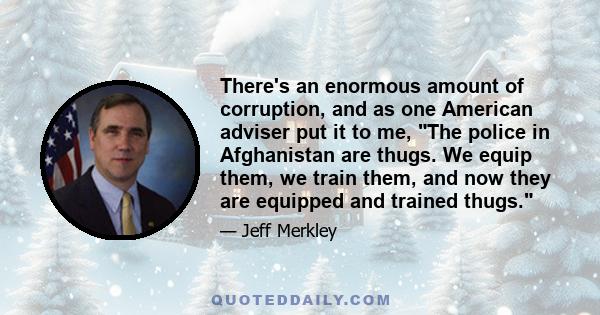 There's an enormous amount of corruption, and as one American adviser put it to me, "The police in Afghanistan are thugs. We equip them, we train them, and now they are equipped and trained thugs."

— Jeff Merkley

QUOTEDDAILY.COM